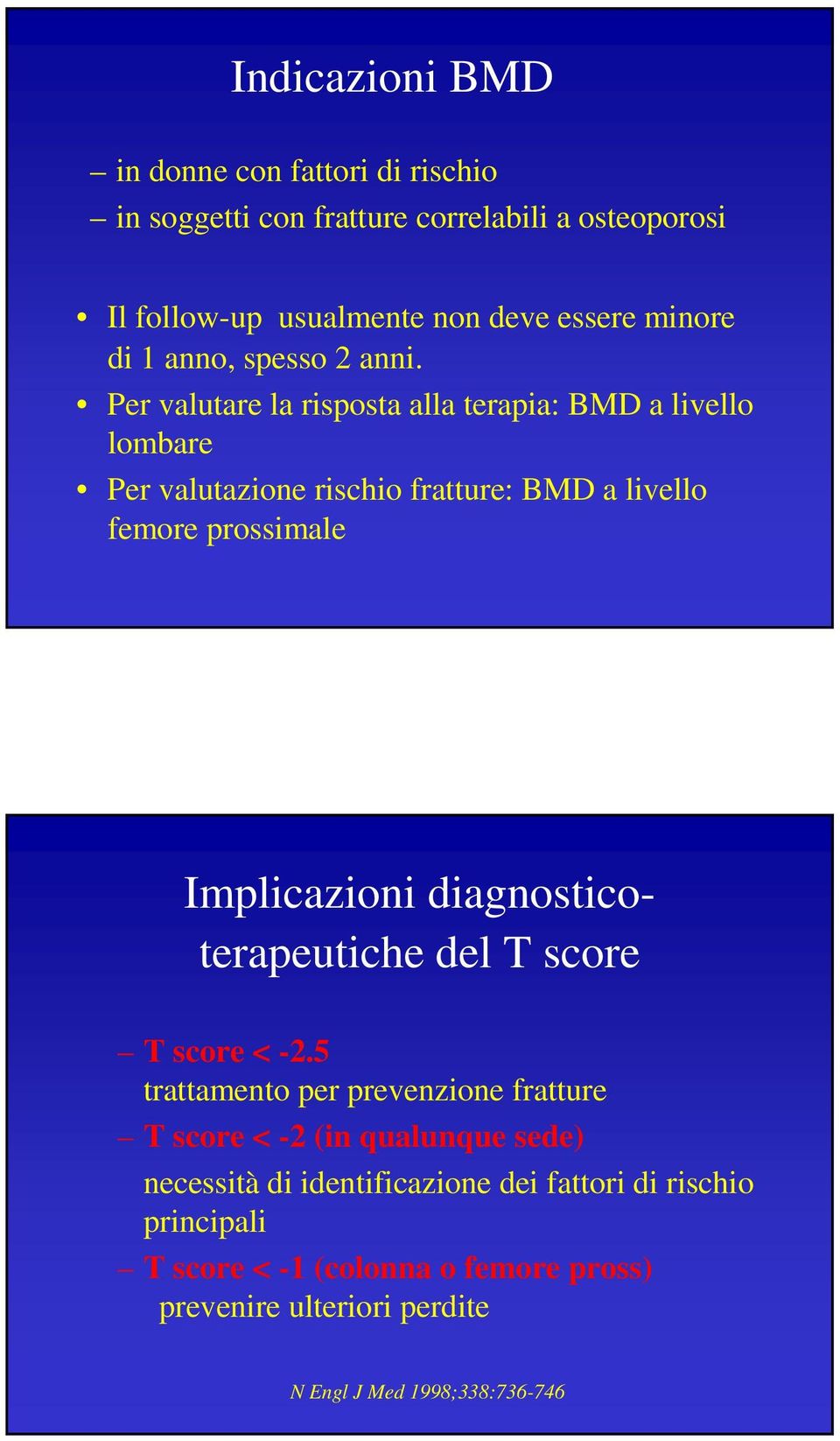 Indicazioni BMD

– in donne con fattori di rischio
– in soggetti con fratture correlabili a osteoporosi

• Il follow-up usualmente non deve essere minore di 1 anno, spesso 2 anni.
• Per valutare la risposta alla terapia: BMD a livello lombare
• Per valutazione rischio fratture: BMD a livello femore prossimale

Implicazioni diagnostico-terapeutiche del T score

– T score < -2.5
trattamento per prevenzione fratture
– T score < -2 (in qualunque sede)
necessità di identificazione dei fattori di rischio principali
– T score < -1 (colonna o femore pross)
prevenire ulteriori perdite

N Engl J Med 1998;338:736-746